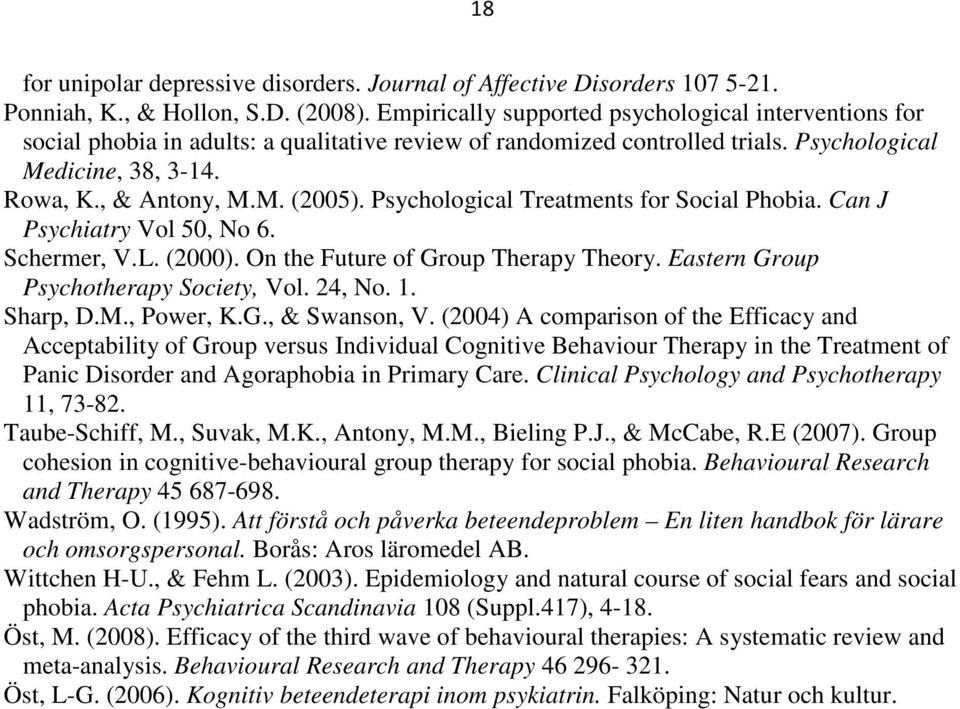 18

for unipolar depressive disorders. Journal of Affective Disorders 107 5-21.

Ponniah, K., & Hollon, S.D. (2008). Empirically supported psychological interventions for social phobia in adults: a qualitative review of randomized controlled trials. Psychological Medicine, 38, 3-14.

Rowa, K., & Antony, M.M. (2005). Psychological Treatments for Social Phobia. Can J Psychiatry Vol 50, No 6.

Schermer, V.L. (2000). On the Future of Group Therapy Theory. Eastern Group Psychotherapy Society, Vol. 24, No. 1.

Sharp, D.M., Power, K.G., & Swanson, V. (2004) A comparison of the Efficacy and Acceptability of Group versus Individual Cognitive Behaviour Therapy in the Treatment of Panic Disorder and Agoraphobia in Primary Care. Clinical Psychology and Psychotherapy 11, 73-82.

Taube-Schiff, M., Suvak, M.K., Antony, M.M., Bieling P.J., & McCabe, R.E (2007). Group cohesion in cognitive-behavioural group therapy for social phobia. Behavioural Research and Therapy 45 687-698.

Wadström, O. (1995). Att förstå och påverka beteendeproblem – En liten handbok för lärare och omsorgspersonal. Borås: Aros läromedel AB.

Wittchen H-U., & Fehm L. (2003). Epidemiology and natural course of social fears and social phobia. Acta Psychiatrica Scandinavia 108 (Suppl.417), 4-18.

Öst, M. (2008). Efficacy of the third wave of behavioural therapies: A systematic review and meta-analysis. Behavioural Research and Therapy 46 296- 321.

Öst, L-G. (2006). Kognitiv beteendeterapi inom psykiatrin. Falköping: Natur och kultur.